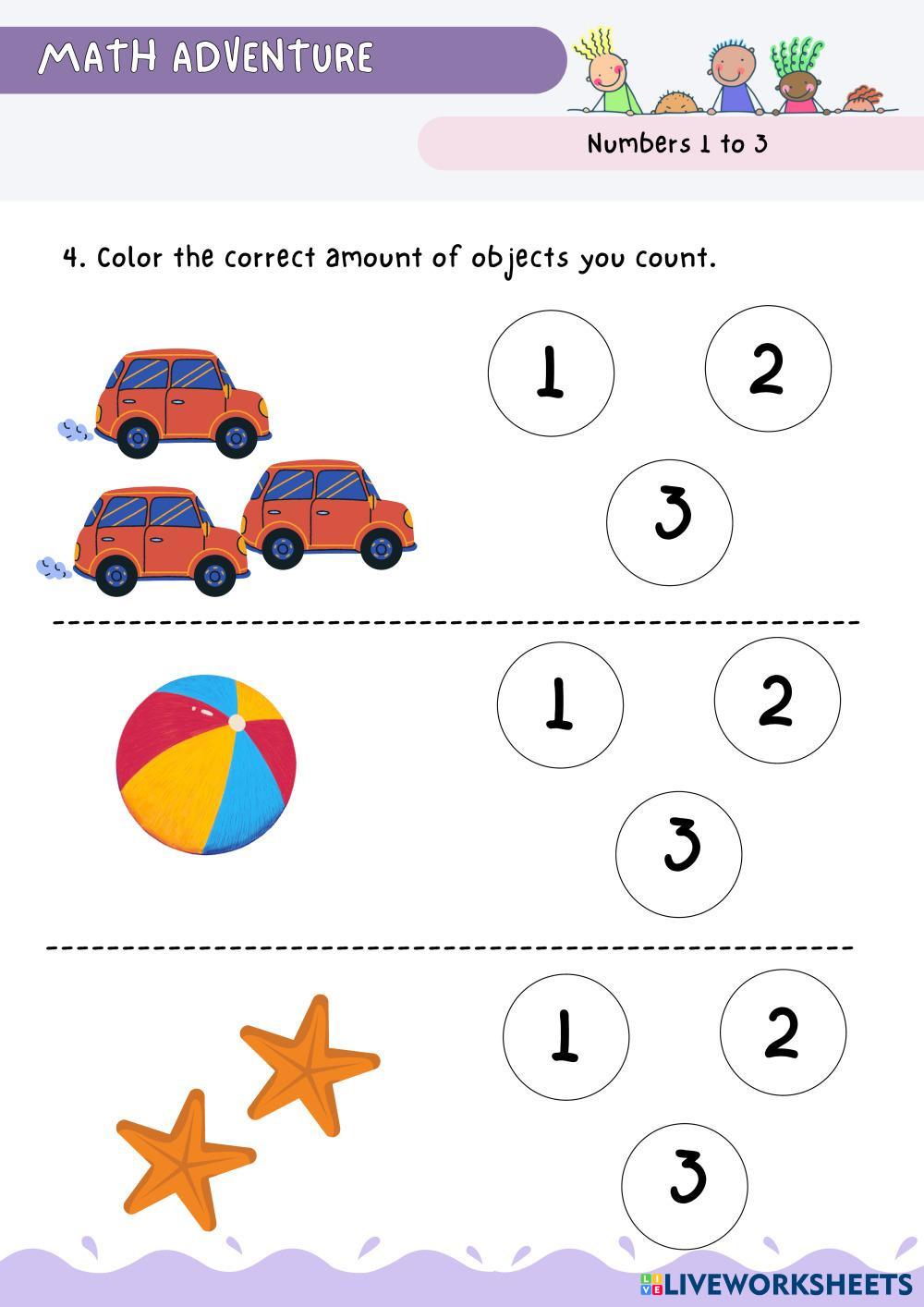 MATH ADVENTURE

Numbers 1 to 3

4. Color the correct amount of objects you count.

1 2
3

1 2
3

1 2
3

LIVEWORKSHEETS